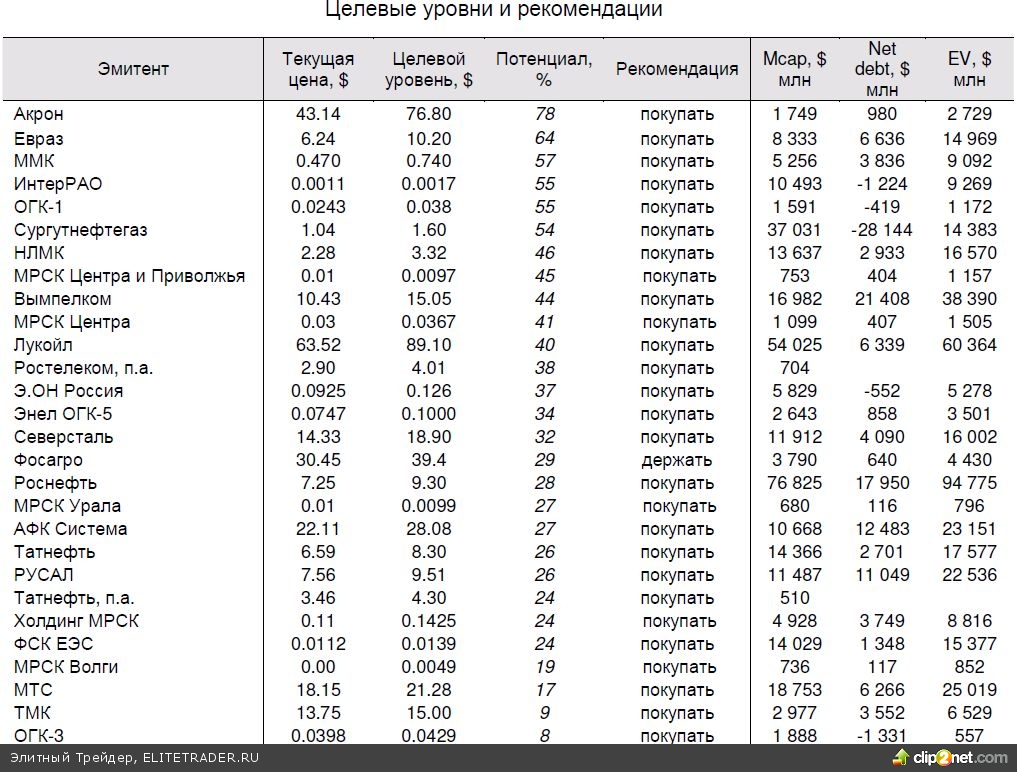 Целевые уровни и рекомендации

| Эмитент | Текущая цена, $ | Целевой уровень, $ | Потенциал, % | Рекомендация | Mcap, $ млн | Net debt, $ млн | EV, $ млн |
|---|---|---|---|---|---|---|---|
| Акрон | 43.14 | 76.80 | 78 | покупать | 1 749 | 980 | 2 729 |
| Евраз | 6.24 | 10.20 | 64 | покупать | 8 333 | 6 636 | 14 969 |
| ММК | 0.470 | 0.740 | 57 | покупать | 5 256 | 3 836 | 9 092 |
| ИнтерРАО | 0.0011 | 0.0017 | 55 | покупать | 10 493 | -1 224 | 9 269 |
| ОГК-1 | 0.0243 | 0.038 | 55 | покупать | 1 591 | -419 | 1 172 |
| Сургутнефтегаз | 1.04 | 1.60 | 54 | покупать | 37 031 | -28 144 | 14 383 |
| НЛМК | 2.28 | 3.32 | 46 | покупать | 13 637 | 2 933 | 16 570 |
| МРСК Центра и Приволжья | 0.01 | 0.0097 | 45 | покупать | 753 | 404 | 1 157 |
| Вымпелком | 10.43 | 15.05 | 44 | покупать | 16 982 | 21 408 | 38 390 |
| МРСК Центра | 0.03 | 0.0367 | 41 | покупать | 1 099 | 407 | 1 505 |
| Лукойл | 63.52 | 89.10 | 40 | покупать | 54 025 | 6 339 | 60 364 |
| Ростелеком, п.а. | 2.90 | 4.01 | 38 | покупать | 704 | | |
| Э.ОН Россия | 0.0925 | 0.126 | 37 | покупать | 5 829 | -552 | 5 278 |
| Энел ОГК-5 | 0.0747 | 0.1000 | 34 | покупать | 2 643 | 858 | 3 501 |
| Северсталь | 14.33 | 18.90 | 32 | покупать | 11 912 | 4 090 | 16 002 |
| Фосагро | 30.45 | 39.4 | 29 | держать | 3 790 | 640 | 4 430 |
| Роснефть | 7.25 | 9.30 | 28 | покупать | 76 825 | 17 950 | 94 775 |
| МРСК Урала | 0.01 | 0.0099 | 27 | покупать | 680 | 116 | 796 |
| АФК Система | 22.11 | 28.08 | 27 | покупать | 10 668 | 12 483 | 23 151 |
| Татнефть | 6.59 | 8.30 | 26 | покупать | 14 366 | 2 701 | 17 577 |
| РУСАЛ | 7.56 | 9.51 | 26 | покупать | 11 487 | 11 049 | 22 536 |
| Татнефть, п.а. | 3.46 | 4.30 | 24 | покупать | 510 | | |
| Холдинг МРСК | 0.11 | 0.1425 | 24 | покупать | 4 928 | 3 749 | 8 816 |
| ФСК ЕЭС | 0.0112 | 0.0139 | 24 | покупать | 14 029 | 1 348 | 15 377 |
| МРСК Волги | 0.00 | 0.0049 | 19 | покупать | 736 | 117 | 852 |
| МТС | 18.15 | 21.28 | 17 | покупать | 18 753 | 6 266 | 25 019 |
| ТМК | 13.75 | 15.00 | 9 | покупать | 2 977 | 3 552 | 6 529 |
| ОГК-3 | 0.0398 | 0.0429 | 8 | покупать | 1 888 | -1 331 | 557 |

Элитный Трейдер, ELITETRADER.RU
clip2net.com